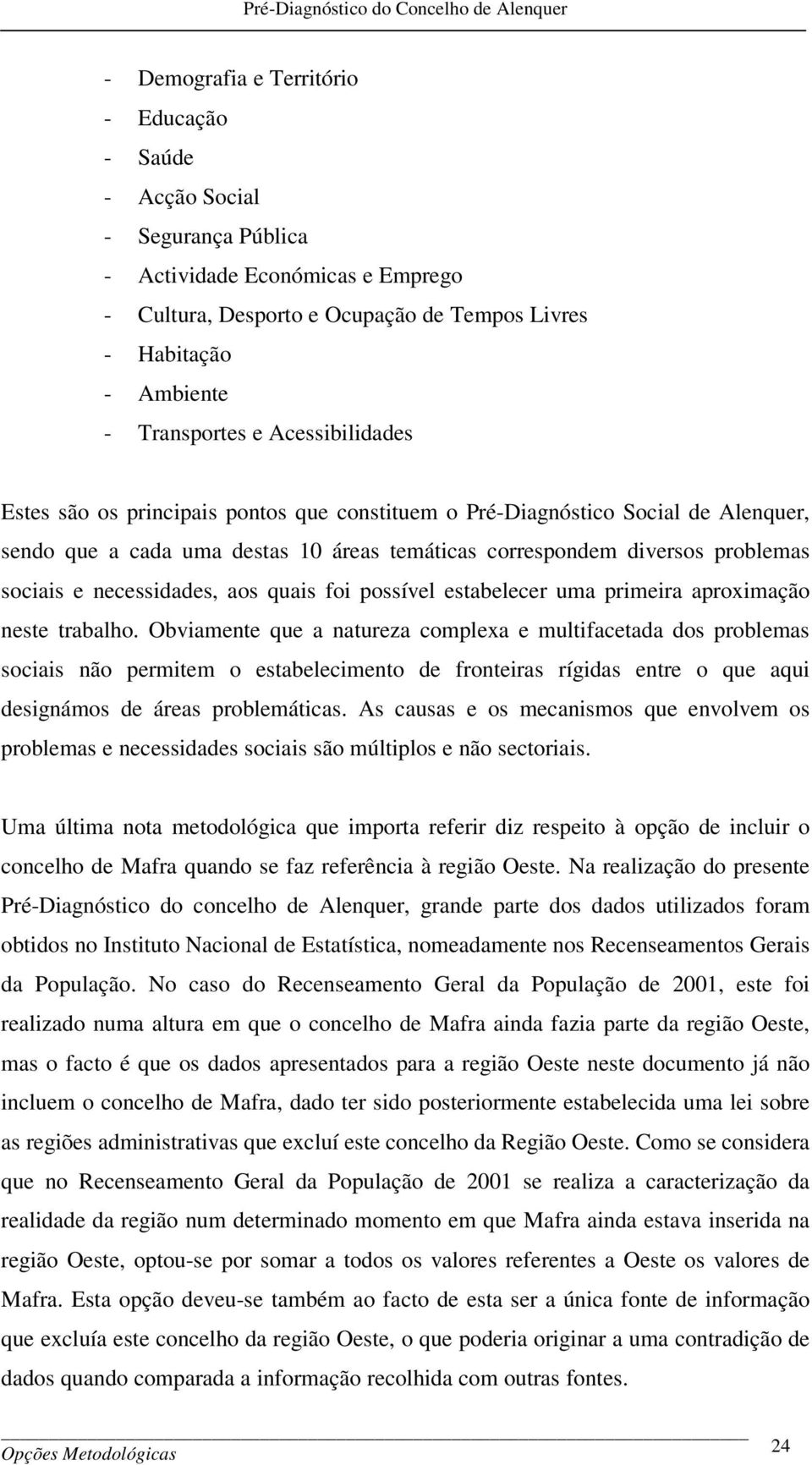 Pré-Diagnóstico do Concelho de Alenquer

- Demografia e Território
- Educação
- Saúde
- Acção Social
- Segurança Pública
- Actividade Económicas e Emprego
- Cultura, Desporto e Ocupação de Tempos Livres
- Habitação
- Ambiente
- Transportes e Acessibilidades

Estes são os principais pontos que constituem o Pré-Diagnóstico Social de Alenquer, sendo que a cada uma destas 10 áreas temáticas correspondem diversos problemas sociais e necessidades, aos quais foi possível estabelecer uma primeira aproximação neste trabalho. Obviamente que a natureza complexa e multifacetada dos problemas sociais não permitem o estabelecimento de fronteiras rígidas entre o que aqui designámos de áreas problemáticas. As causas e os mecanismos que envolvem os problemas e necessidades sociais são múltiplos e não sectoriais.

Uma última nota metodológica que importa referir diz respeito à opção de incluir o concelho de Mafra quando se faz referência à região Oeste. Na realização do presente Pré-Diagnóstico do concelho de Alenquer, grande parte dos dados utilizados foram obtidos no Instituto Nacional de Estatística, nomeadamente nos Recenseamentos Gerais da População. No caso do Recenseamento Geral da População de 2001, este foi realizado numa altura em que o concelho de Mafra ainda fazia parte da região Oeste, mas o facto é que os dados apresentados para a região Oeste neste documento já não incluem o concelho de Mafra, dado ter sido posteriormente estabelecida uma lei sobre as regiões administrativas que excluí este concelho da Região Oeste. Como se considera que no Recenseamento Geral da População de 2001 se realiza a caracterização da realidade da região num determinado momento em que Mafra ainda estava inserida na região Oeste, optou-se por somar a todos os valores referentes a Oeste os valores de Mafra. Esta opção deveu-se também ao facto de esta ser a única fonte de informação que excluía este concelho da região Oeste, o que poderia originar a uma contradição de dados quando comparada a informação recolhida com outras fontes.

Opções Metodológicas

24